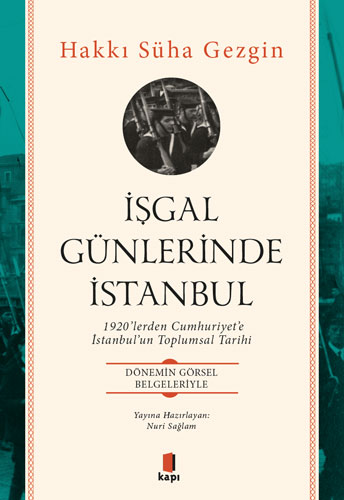 Hakkı Süha Gezgin

İŞGAL GÜNLERİNDE İSTANBUL

1920'lerden Cumhuriyet'e İstanbul'un Toplumsal Tarihi

DÖNEMİN GÖRSEL BELGELERİYLE

Yayına Hazırlayan: Nuri Sağlam

kapı